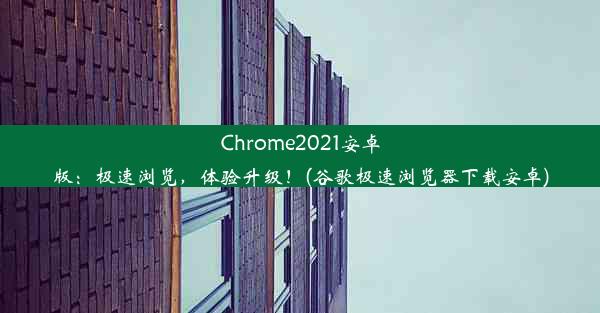 Chrome2021安卓版：极速浏览，体验升级！(谷歌极速浏览器下载安卓)